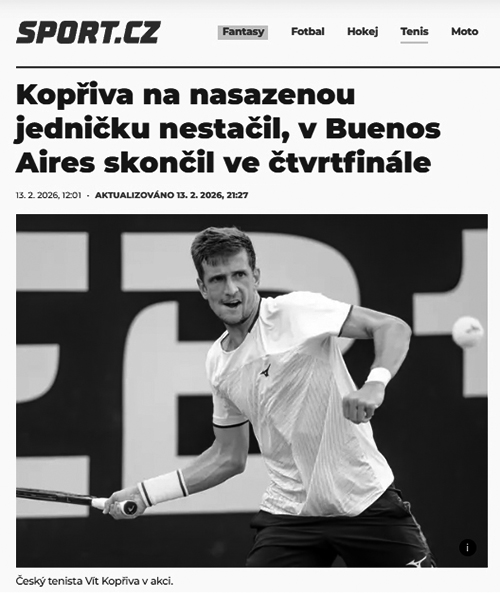 SPORT.CZ

Fantasy Fotbal Hokej Tenis Moto

Kopřiva na nasazenou jedničku nestačil, v Buenos Aires skončil ve čtvrtfinále

13. 2. 2026, 12:01 · AKTUALIZOVÁNO 13. 2. 2026, 21:27

i

Český tenista Vít Kopřiva v akci.